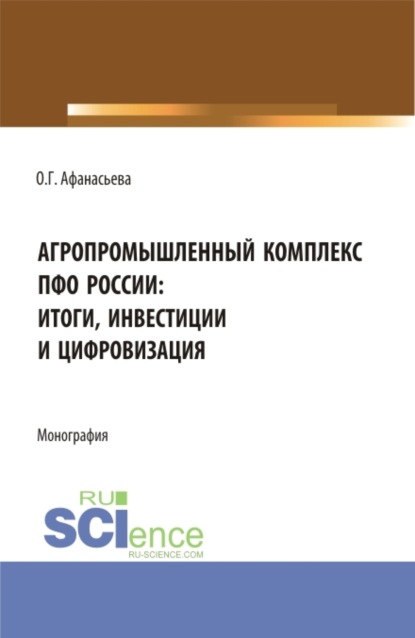 О.Г. Афанасьева

АГРОПРОМЫШЛЕННЫЙ КОМПЛЕКС ПФО РОССИИ: ИТОГИ, ИНВЕСТИЦИИ И ЦИФРОВИЗАЦИЯ

Монография

RU SCIence
RU-SCIENCE.COM